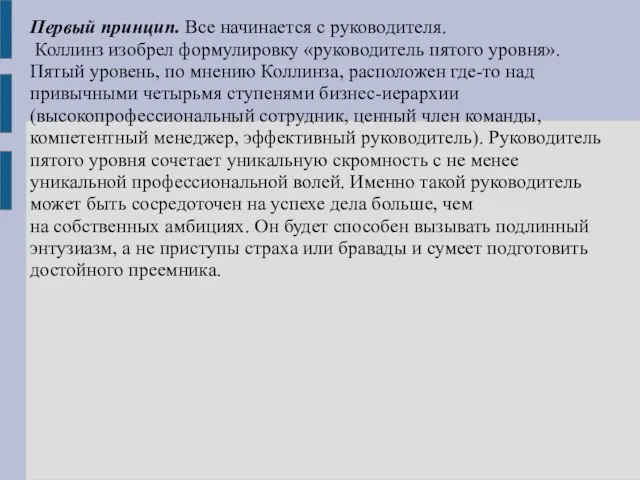 Первый принцип. Все начинается с руководителя.
Коллинз изобрел формулировку «руководитель пятого уровня». Пятый уровень, по мнению Коллинза, расположен где-то над привычными четырьмя ступенями бизнес-иерархии (высокопрофессиональный сотрудник, ценный член команды, компетентный менеджер, эффективный руководитель). Руководитель пятого уровня сочетает уникальную скромность с не менее уникальной профессиональной волей. Именно такой руководитель может быть сосредоточен на успехе дела больше, чем на собственных амбициях. Он будет способен вызывать подлинный энтузиазм, а не приступы страха или бравады и сумеет подготовить достойного преемника.